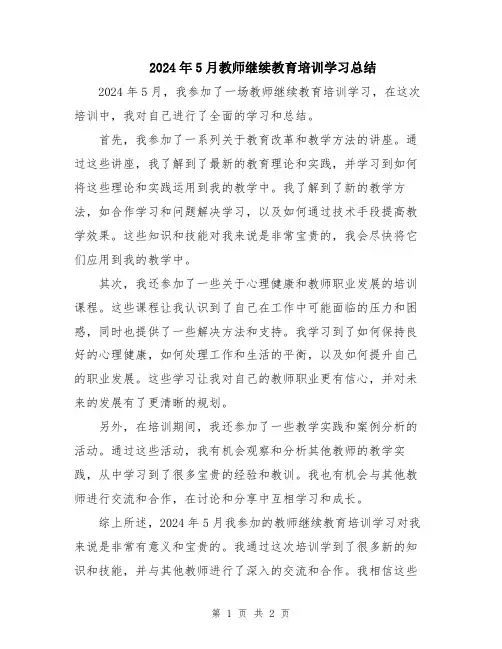 2024年5月教师继续教育培训学习总结

2024年5月，我参加了一场教师继续教育培训学习，在这次培训中，我对自己进行了全面的学习和总结。

首先，我参加了一系列关于教育改革和教学方法的讲座。通过这些讲座，我了解到了最新的教育理论和实践，并学习到如何将这些理论和实践运用到我的教学中。我了解到了新的教学方法，如合作学习和问题解决学习，以及如何通过技术手段提高教学效果。这些知识和技能对我来说是非常宝贵的，我会尽快将它们应用到我的教学中。

其次，我还参加了一些关于心理健康和教师职业发展的培训课程。这些课程让我认识到了自己在工作中可能面临的压力和困惑，同时也提供了一些解决方法和支持。我学习到了如何保持良好的心理健康，如何处理工作和生活的平衡，以及如何提升自己的职业发展。这些学习让我对自己的教师职业更有信心，并对未来的发展有了更清晰的规划。

另外，在培训期间，我还参加了一些教学实践和案例分析的活动。通过这些活动，我有机会观察和分析其他教师的教学实践，从中学习到了很多宝贵的经验和教训。我也有机会与其他教师进行交流和合作，在讨论和分享中互相学习和成长。

综上所述，2024年5月我参加的教师继续教育培训学习对我来说是非常有意义和宝贵的。我通过这次培训学到了很多新的知识和技能，并与其他教师进行了深入的交流和合作。我相信这些

第 1 页 共 2 页